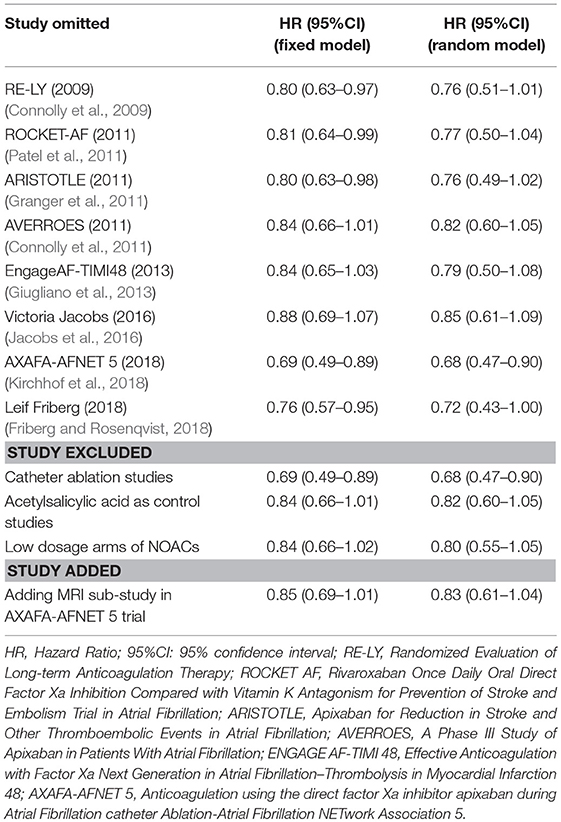 | Study omitted | HR (95%CI) (fixed model) | HR (95%CI) (random model) |
|---|---|---|
| RE-LY (2009) (Connolly et al., 2009) | 0.80 (0.63–0.97) | 0.76 (0.51–1.01) |
| ROCKET-AF (2011) (Patel et al., 2011) | 0.81 (0.64–0.99) | 0.77 (0.50–1.04) |
| ARISTOTLE (2011) (Granger et al., 2011) | 0.80 (0.63–0.98) | 0.76 (0.49–1.02) |
| AVERROES (2011) (Connolly et al., 2011) | 0.84 (0.66–1.01) | 0.82 (0.60–1.05) |
| EngageAF-TIMI48 (2013) (Giugliano et al., 2013) | 0.84 (0.65–1.03) | 0.79 (0.50–1.08) |
| Victoria Jacobs (2016) (Jacobs et al., 2016) | 0.88 (0.69–1.07) | 0.85 (0.61–1.09) |
| AXAFA-AFNET 5 (2018) (Kirchhof et al., 2018) | 0.69 (0.49–0.89) | 0.68 (0.47–0.90) |
| Leif Friberg (2018) (Friberg and Rosenqvist, 2018) | 0.76 (0.57–0.95) | 0.72 (0.43–1.00) |
| **STUDY EXCLUDED** | | |
| Catheter ablation studies | 0.69 (0.49–0.89) | 0.68 (0.47–0.90) |
| Acetylsalicylic acid as control studies | 0.84 (0.66–1.01) | 0.82 (0.60–1.05) |
| Low dosage arms of NOACs | 0.84 (0.66–1.02) | 0.80 (0.55–1.05) |
| **STUDY ADDED** | | |
| Adding MRI sub-study in AXAFA-AFNET 5 trial | 0.85 (0.69–1.01) | 0.83 (0.61–1.04) |

HR, Hazard Ratio; 95%CI: 95% confidence interval; RE-LY, Randomized Evaluation of Long-term Anticoagulation Therapy; ROCKET AF, Rivaroxaban Once Daily Oral Direct Factor Xa Inhibition Compared with Vitamin K Antagonism for Prevention of Stroke and Embolism Trial in Atrial Fibrillation; ARISTOTLE, Apixaban for Reduction in Stroke and Other Thromboembolic Events in Atrial Fibrillation; AVERROES, A Phase III Study of Apixaban in Patients With Atrial Fibrillation; ENGAGE AF-TIMI 48, Effective Anticoagulation with Factor Xa Next Generation in Atrial Fibrillation–Thrombolysis in Myocardial Infarction 48; AXAFA-AFNET 5, Anticoagulation using the direct factor Xa inhibitor apixaban during Atrial Fibrillation catheter Ablation-Atrial Fibrillation NETwork Association 5.